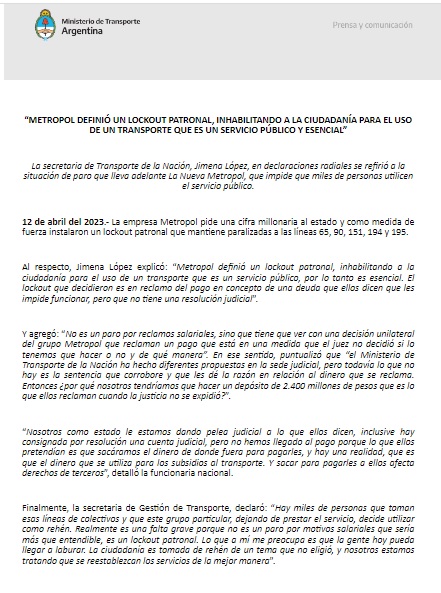 Ministerio de Transporte
Argentina

Prensa y comunicación

"METROPOL DEFINIÓ UN LOCKOUT PATRONAL, INHABILITANDO A LA CIUDADANÍA PARA EL USO DE UN TRANSPORTE QUE ES UN SERVICIO PÚBLICO Y ESENCIAL"

La secretaria de Transporte de la Nación, Jimena López, en declaraciones radiales se refirió a la situación de paro que lleva adelante La Nueva Metropol, que impide que miles de personas utilicen el servicio público.

12 de abril del 2023.- La empresa Metropol pide una cifra millonaria al estado y como medida de fuerza instalaron un lockout patronal que mantiene paralizadas a las líneas 65, 90, 151, 194 y 195.

Al respecto, Jimena López explicó: "Metropol definió un lockout patronal, inhabilitando a la ciudadanía para el uso de un transporte que es un servicio público, por lo tanto es esencial. El lockout que decidieron es en reclamo del pago en concepto de una deuda que ellos dicen que les impide funcionar, pero que no tiene una resolución judicial".

Y agregó: "No es un paro por reclamos salariales, sino que tiene que ver con una decisión unilateral del grupo Metropol que reclaman un pago que está en una medida que el juez no decidió si lo tenemos que hacer o no y de qué manera". En ese sentido, puntualizó que "el Ministerio de Transporte de la Nación ha hecho diferentes propuestas en la sede judicial, pero todavía lo que no hay es la sentencia que corrobore y que les dé la razón en relación al dinero que se reclama. Entonces ¿por qué nosotros tendríamos que hacer un depósito de 2.400 millones de pesos que es lo que ellos reclaman cuando la justicia no se expidió?".

"Nosotros como estado le estamos dando pelea judicial a lo que ellos dicen, inclusive hay consignado por resolución una cuenta judicial, pero no hemos llegado al pago porque lo que ellos pretendían es que sacáramos el dinero de donde fuera para pagarles, y hay una realidad, que es que el dinero que se utiliza para los subsidios al transporte. Y sacar para pagarles a ellos afecta derechos de terceros", detalló la funcionaria nacional.

Finalmente, la secretaria de Gestión de Transporte, declaró: "Hay miles de personas que toman esas líneas de colectivos y que este grupo particular, dejando de prestar el servicio, decide utilizar como rehén. Realmente es una falta grave porque no es un paro por motivos salariales que sería más que entendible, es un lockout patronal. Lo que a mí me preocupa es que la gente hoy pueda llegar a laburar. La ciudadanía es tomada de rehén de un tema que no eligió, y nosotros estamos tratando que se reestablezcan los servicios de la mejor manera".